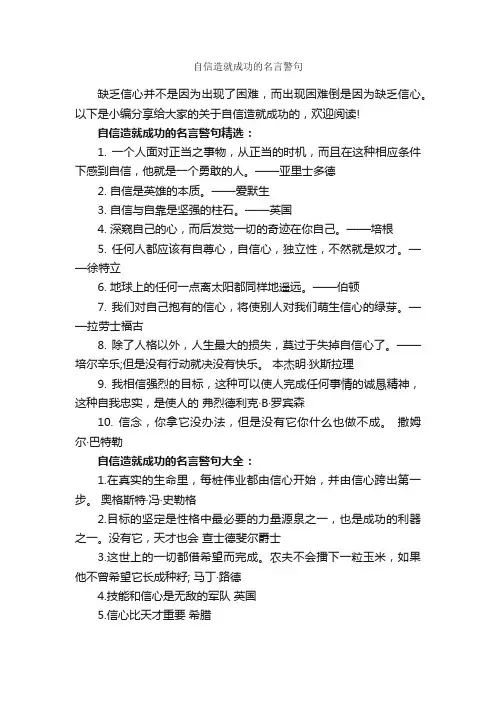 自信造就成功的名言警句

缺乏信心并不是因为出现了困难，而出现困难倒是因为缺乏信心。以下是小编分享给大家的关于自信造就成功的，欢迎阅读!

自信造就成功的名言警句精选：

1. 一个人面对正当之事物，从正当的时机，而且在这种相应条件下感到自信，他就是一个勇敢的人。——亚里士多德

2. 自信是英雄的本质。——爱默生

3. 自信与自靠是坚强的柱石。——英国

4. 深窥自己的心，而后发觉一切的奇迹在你自己。——培根

5. 任何人都应该有自尊心，自信心，独立性，不然就是奴才。——徐特立

6. 地球上的任何一点离太阳都同样地遥远。——伯顿

7. 我们对自己抱有的信心，将使别人对我们萌生信心的绿芽。——拉劳士福古

8. 除了人格以外，人生最大的损失，莫过于失掉自信心了。——培尔辛乐;但是没有行动就决没有快乐。 本杰明·狄斯拉理

9. 我相信强烈的目标，这种可以使人完成任何事情的诚恳精神，这种自我忠实，是使人的 弗烈德利克·B·罗宾森

10. 信念，你拿它没办法，但是没有它你什么也做不成。 撒姆尔·巴特勒

自信造就成功的名言警句大全：

1.在真实的生命里，每桩伟业都由信心开始，并由信心跨出第一步。 奥格斯特·冯·史勒格

2.目标的坚定是性格中最必要的力量源泉之一，也是成功的利器之一。没有它，天才也会 查士德斐尔爵士

3.这世上的一切都借希望而完成。农夫不会播下一粒玉米，如果他不曾希望它长成种籽; 马丁·路德

4.技能和信心是无敌的军队 英国

5.信心比天才重要 希腊